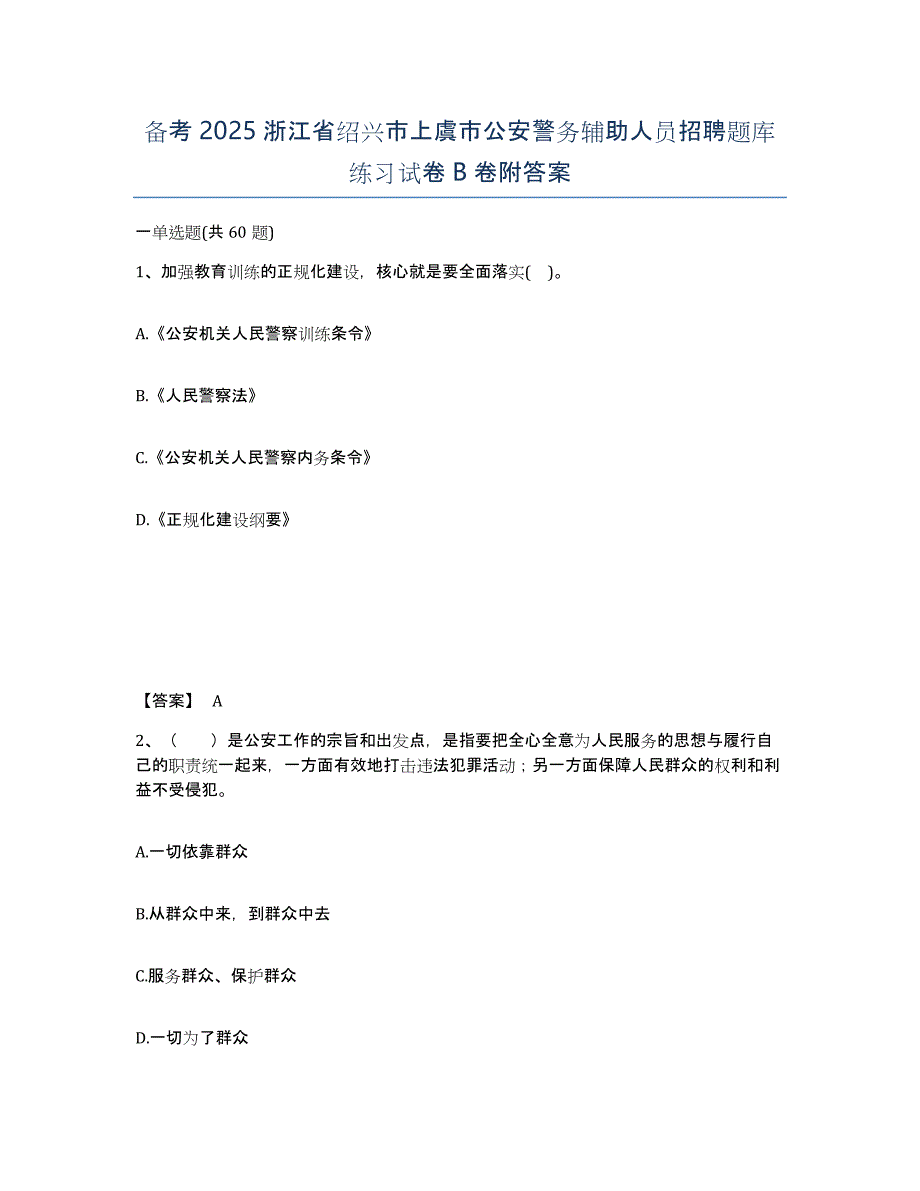 备考 2025 浙江省绍兴市上虞市公安警务辅助人员招聘题库练习试卷 B 卷附答案

一单选题(共 60 题)

1、加强教育训练的正规化建设，核心就是要全面落实( )。

A.《公安机关人民警察训练条令》

B.《人民警察法》

C.《公安机关人民警察内务条令》

D.《正规化建设纲要》

【答案】 A

2、（ ）是公安工作的宗旨和出发点，是指要把全心全意为人民服务的思想与履行自己的职责统一起来，一方面有效地打击违法犯罪活动；另一方面保障人民群众的权利和利益不受侵犯。

A.一切依靠群众

B.从群众中来，到群众中去

C.服务群众、保护群众

D.一切为了群众